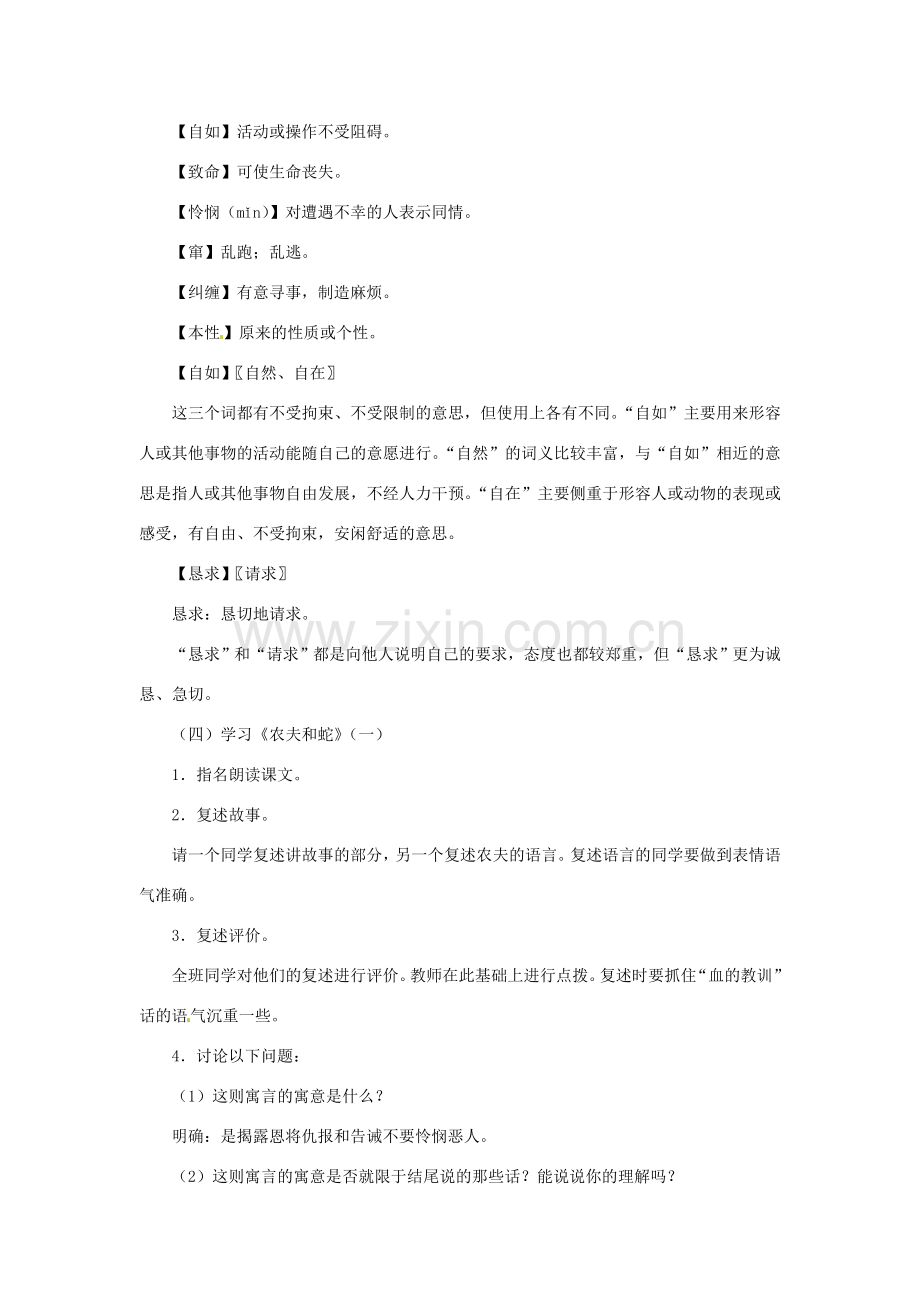 【自如】活动或操作不受阻碍。

【致命】可使生命丧失。

【怜悯（mǐn）】对遭遇不幸的人表示同情。

【窜】乱跑；乱逃。

【纠缠】有意寻事，制造麻烦。

【本性】原来的性质或个性。

【自如】〖自然、自在〗

这三个词都有不受拘束、不受限制的意思，但使用上各有不同。“自如”主要用来形容人或其他事物的活动能随自己的意愿进行。“自然”的词义比较丰富，与“自如”相近的意思是指人或其他事物自由发展，不经人力干预。“自在”主要侧重于形容人或动物的表现或感受，有自由、不受拘束，安闲舒适的意思。

【恳求】〖请求〗

恳求：恳切地请求。

“恳求”和“请求”都是向他人说明自己的要求，态度也都较郑重，但“恳求”更为诚恳、急切。

（四）学习《农夫和蛇》（一）

1．指名朗读课文。

2．复述故事。

请一个同学复述讲故事的部分，另一个复述农夫的语言。复述语言的同学要做到表情语气准确。

3．复述评价。

全班同学对他们的复述进行评价。教师在此基础上进行点拨。复述时要抓住“血的教训”话的语气沉重一些。

4．讨论以下问题：

（1）这则寓言的寓意是什么？

明确：是揭露恩将仇报和告诫不要怜悯恶人。

（2）这则寓言的寓意是否就限于结尾说的那些话？能说说你的理解吗？

www.zixin.com.cn